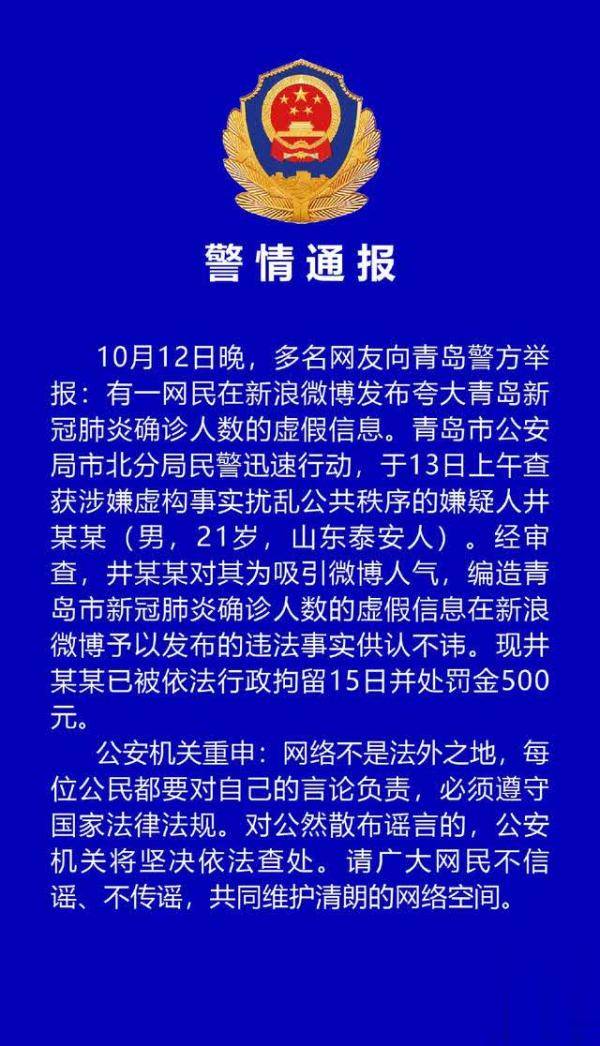 警情通报

10月12日晚，多名网友向青岛警方举报：有一网民在新浪微博发布夸大青岛新冠肺炎确诊人数的虚假信息。青岛市公安局市北分局民警迅速行动，于13日上午查获涉嫌虚构事实扰乱公共秩序的嫌疑人井某某（男，21岁，山东泰安人）。经审查，井某某对其为吸引微博人气，编造青岛市新冠肺炎确诊人数的虚假信息在新浪微博予以发布的违法事实供认不讳。现井某某已被依法行政拘留15日并处罚金500元。

公安机关重申：网络不是法外之地，每位公民都要对自己的言论负责，必须遵守国家法律法规。对公然散布谣言的，公安机关将坚决依法查处。请广大网民不信谣、不传谣，共同维护清朗的网络空间。